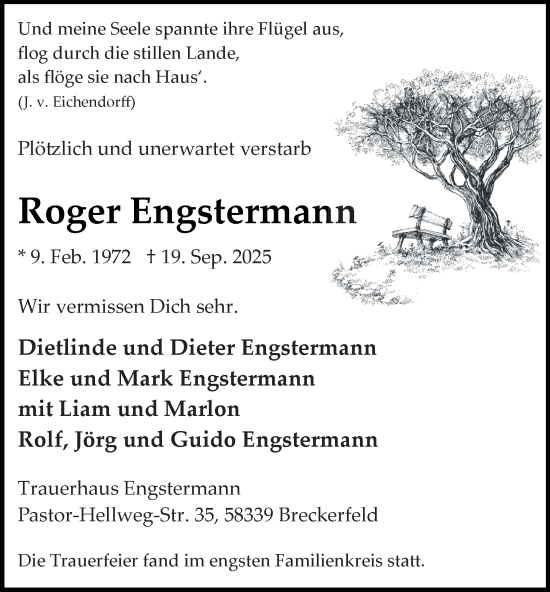 Und meine Seele spannte ihre Flügel aus,
flog durch die stillen Lande,
als flöge sie nach Haus‘.
(J. v. Eichendorff)

Plötzlich und unerwartet verstarb

Roger Engstermann

* 9. Feb. 1972 † 19. Sep. 2025

Wir vermissen Dich sehr.

Dietlinde und Dieter Engstermann
Elke und Mark Engstermann
mit Liam und Marlon
Rolf, Jörg und Guido Engstermann

Trauerhaus Engstermann
Pastor-Hellweg-Str. 35, 58339 Breckerfeld

Die Trauerfeier fand im engsten Familienkreis statt.